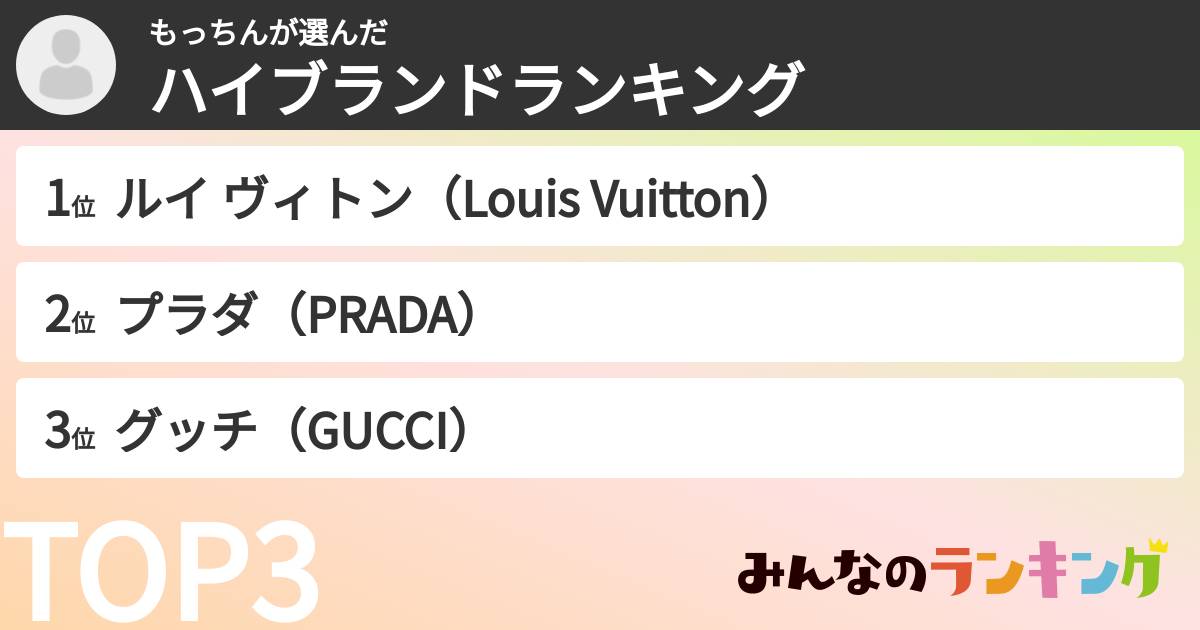 もっちんが選んだ
ハイブランドランキング

1位 ルイ ヴィトン（Louis Vuitton）

2位 プラダ（PRADA）

3位 グッチ（GUCCI）

TOP3

みんなのランキング